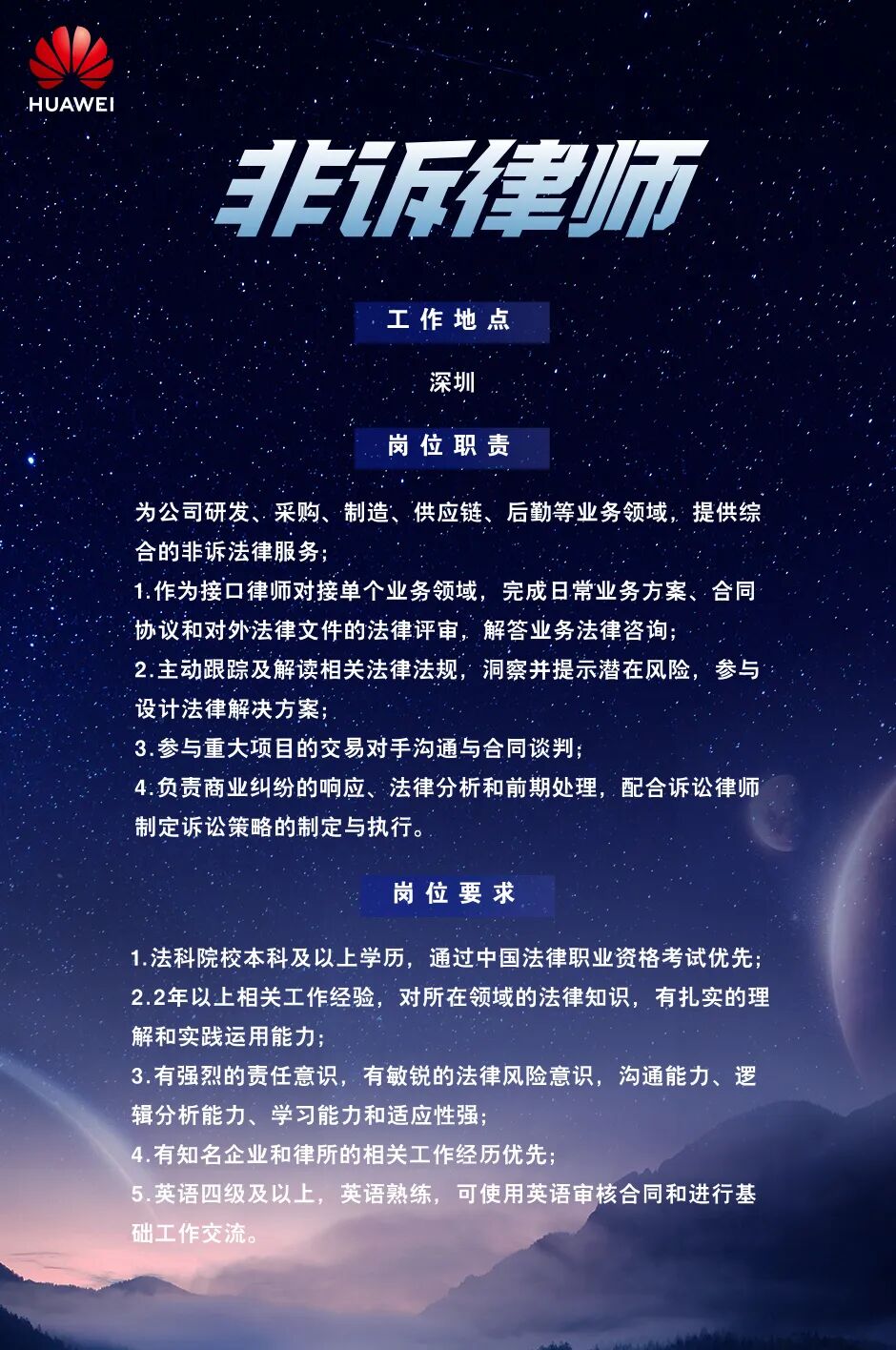 HUAWEI

非诉律师

工作地点

深圳

岗位职责

为公司研发、采购、制造、供应链、后勤等业务领域，提供综合的非诉法律服务；
1.作为接口律师对接单个业务领域，完成日常业务方案、合同协议和对外法律文件的法律评审，解答业务法律咨询；
2.主动跟踪及解读相关法律法规，洞察并提示潜在风险，参与设计法律解决方案；
3.参与重大项目的交易对手沟通与合同谈判；
4.负责商业纠纷的响应、法律分析和前期处理，配合诉讼律师制定诉讼策略的制定与执行。

岗位要求

1.法科院校本科及以上学历，通过中国法律职业资格考试优先；
2.2年以上相关工作经验，对所在领域的法律知识，有扎实的理解和实践运用能力；
3.有强烈的责任意识，有敏锐的法律风险意识，沟通能力、逻辑分析能力、学习能力和适应性强；
4.有知名企业和律所的相关工作经历优先；
5.英语四级及以上，英语熟练，可使用英语审核合同和进行基础工作交流。